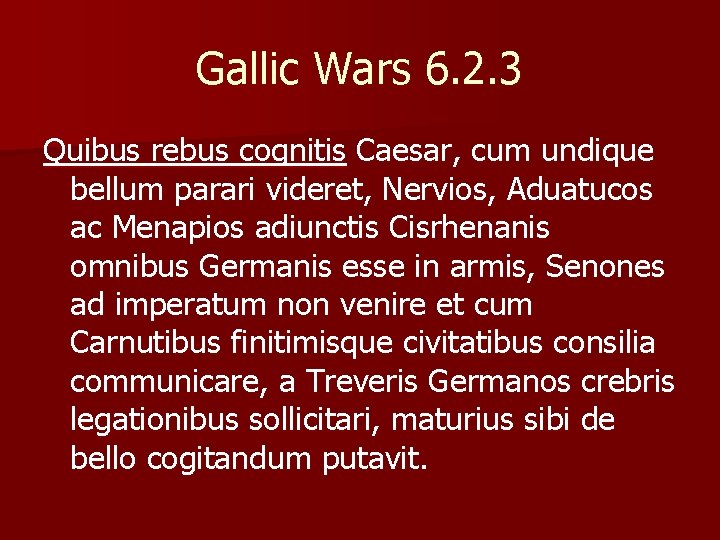 Gallic Wars 6.2.3

Quibus rebus cognitis Caesar, cum undique bellum parari videret, Nervios, Aduatucos ac Menapios adiunctis Cisrhenanis omnibus Germanis esse in armis, Senones ad imperatum non venire et cum Carnutibus finitimisque civitatibus consilia communicare, a Treveris Germanos crebris legationibus sollicitari, maturius sibi de bello cogitandum putavit.